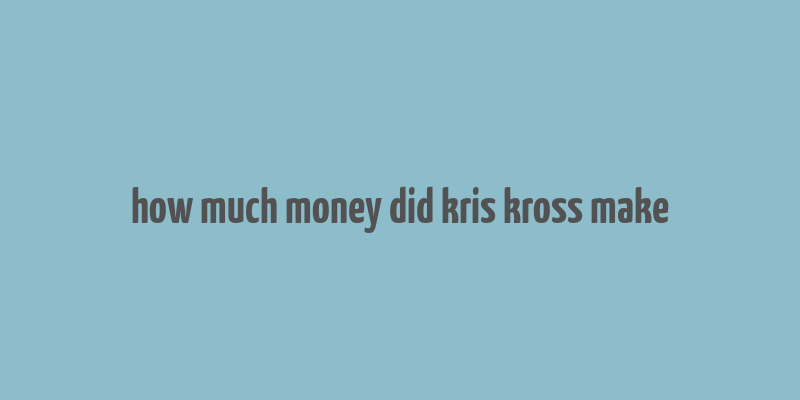 how much money did kris kross make